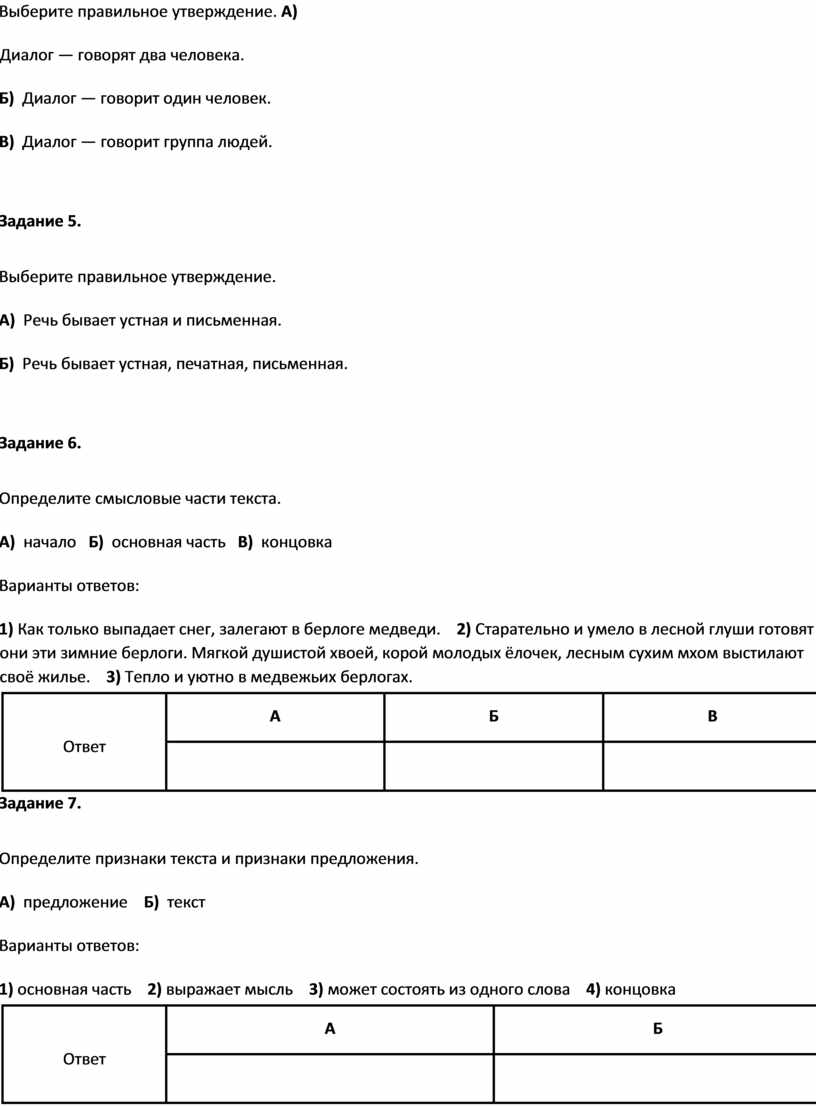 Выберите правильное утверждение. А)

Диалог — говорят два человека.

Б) Диалог — говорит один человек.

В) Диалог — говорит группа людей.

Задание 5.

Выберите правильное утверждение.

А) Речь бывает устная и письменная.

Б) Речь бывает устная, печатная, письменная.

Задание 6.

Определите смысловые части текста.

А) начало Б) основная часть В) концовка

Варианты ответов:

1) Как только выпадает снег, залегают в берлоге медведи. 2) Старательно и умело в лесной глуши готовят они эти зимние берлоги. Мягкой душистой хвоей, корой молодых ёлочек, лесным сухим мхом выстилают своё жилье. 3) Тепло и уютно в медвежьих берлогах.

| Ответ | А | Б | В |
|---|---|---|---|
| | | | |

Задание 7.

Определите признаки текста и признаки предложения.

А) предложение Б) текст

Варианты ответов:

1) основная часть 2) выражает мысль 3) может состоять из одного слова 4) концовка

| Ответ | А | Б |
|---|---|---|
| | | |